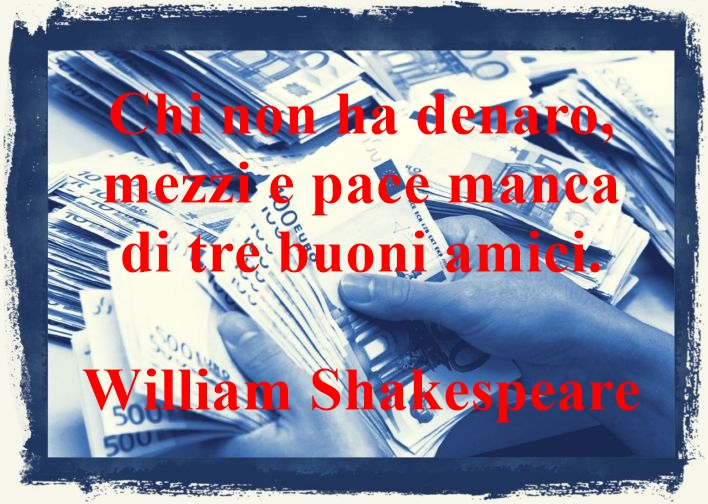 Chi non ha denaro, mezzi e pace manca di tre buoni amici.

William Shakespeare